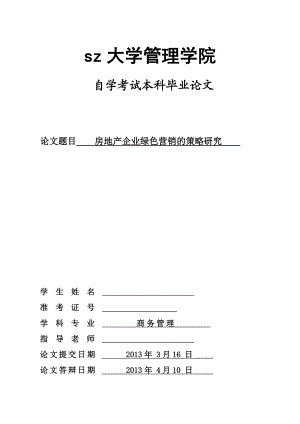 sz 大学管理学院

自学考试本科毕业论文

论文题目 房地产企业绿色营销的策略研究

学 生 姓 名

准 考 证 号

学 科 专 业 商务管理

指 导 老 师

论文提交日期 2013 年 3 月 16 日

论文答辩日期 2013 年 4 月 10 日